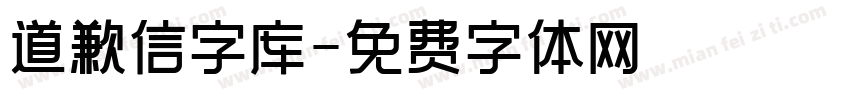 道歉信字库-免费字体网

www.mian fei zi ti.com